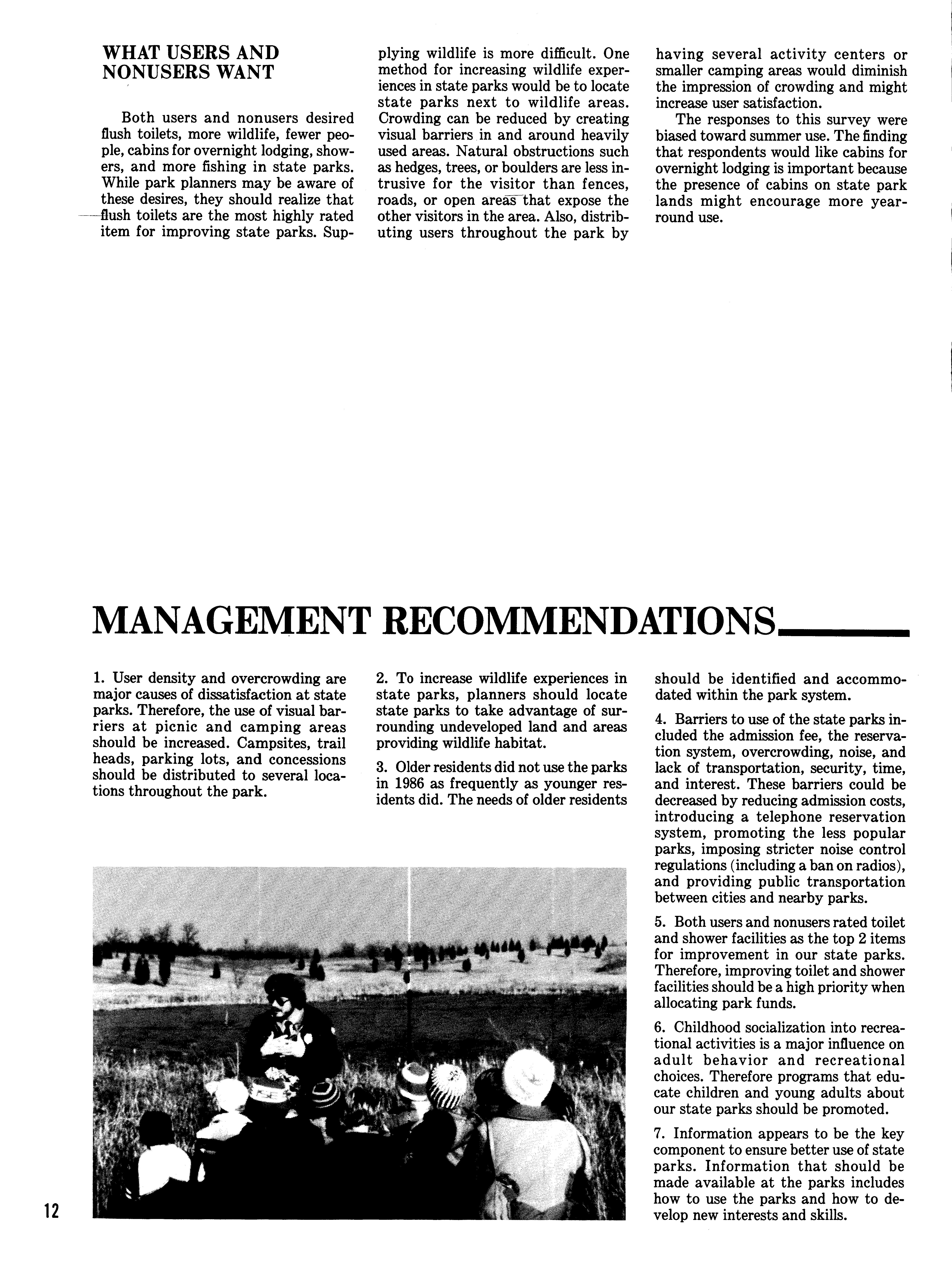 WHAT USERS AND NONUSERS WANT

Both users and nonusers desired flush toilets, more wildlife, fewer people, cabins for overnight lodging, showers, and more fishing in state parks. While park planners may be aware of these desires, they should realize that flush toilets are the most highly rated item for improving state parks. Supplying wildlife is more difficult. One method for increasing wildlife experiences in state parks would be to locate state parks next to wildlife areas. Crowding can be reduced by creating visual barriers in and around heavily used areas. Natural obstructions such as hedges, trees, or boulders are less intrusive for the visitor than fences, roads, or open areas that expose the other visitors in the area. Also, distributing users throughout the park by having several activity centers or smaller camping areas would diminish the impression of crowding and might increase user satisfaction.

The responses to this survey were biased toward summer use. The finding that respondents would like cabins for overnight lodging is important because the presence of cabins on state park lands might encourage more year-round use.

MANAGEMENT RECOMMENDATIONS

1. User density and overcrowding are major causes of dissatisfaction at state parks. Therefore, the use of visual barriers at picnic and camping areas should be increased. Campsites, trail heads, parking lots, and concessions should be distributed to several locations throughout the park.

2. To increase wildlife experiences in state parks, planners should locate state parks to take advantage of surrounding undeveloped land and areas providing wildlife habitat.

3. Older residents did not use the parks in 1986 as frequently as younger residents did. The needs of older residents should be identified and accommodated within the park system.

4. Barriers to use of the state parks included the admission fee, the reservation system, overcrowding, noise, and lack of transportation, security, time, and interest. These barriers could be decreased by reducing admission costs, introducing a telephone reservation system, promoting the less popular parks, imposing stricter noise control regulations (including a ban on radios), and providing public transportation between cities and nearby parks.

5. Both users and nonusers rated toilet and shower facilities as the top 2 items for improvement in our state parks. Therefore, improving toilet and shower facilities should be a high priority when allocating park funds.

6. Childhood socialization into recreational activities is a major influence on adult behavior and recreational choices. Therefore programs that educate children and young adults about our state parks should be promoted.

7. Information appears to be the key component to ensure better use of state parks. Information that should be made available at the parks includes how to use the parks and how to develop new interests and skills.

12